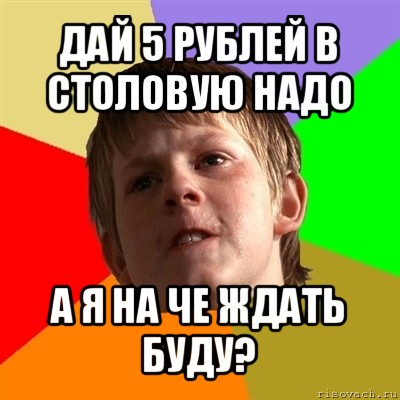 ДАЙ 5 РУБЛЕЙ В СТОЛОВУЮ НАДО

А Я НА ЧЕ ЖДАТЬ БУДУ?

risovach.ru